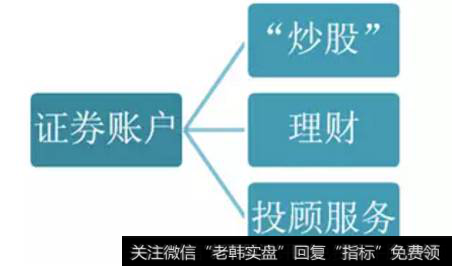 证券账户

“炒股”

理财

投顾服务

关注微信“老韩实盘”回复“指标”免费领